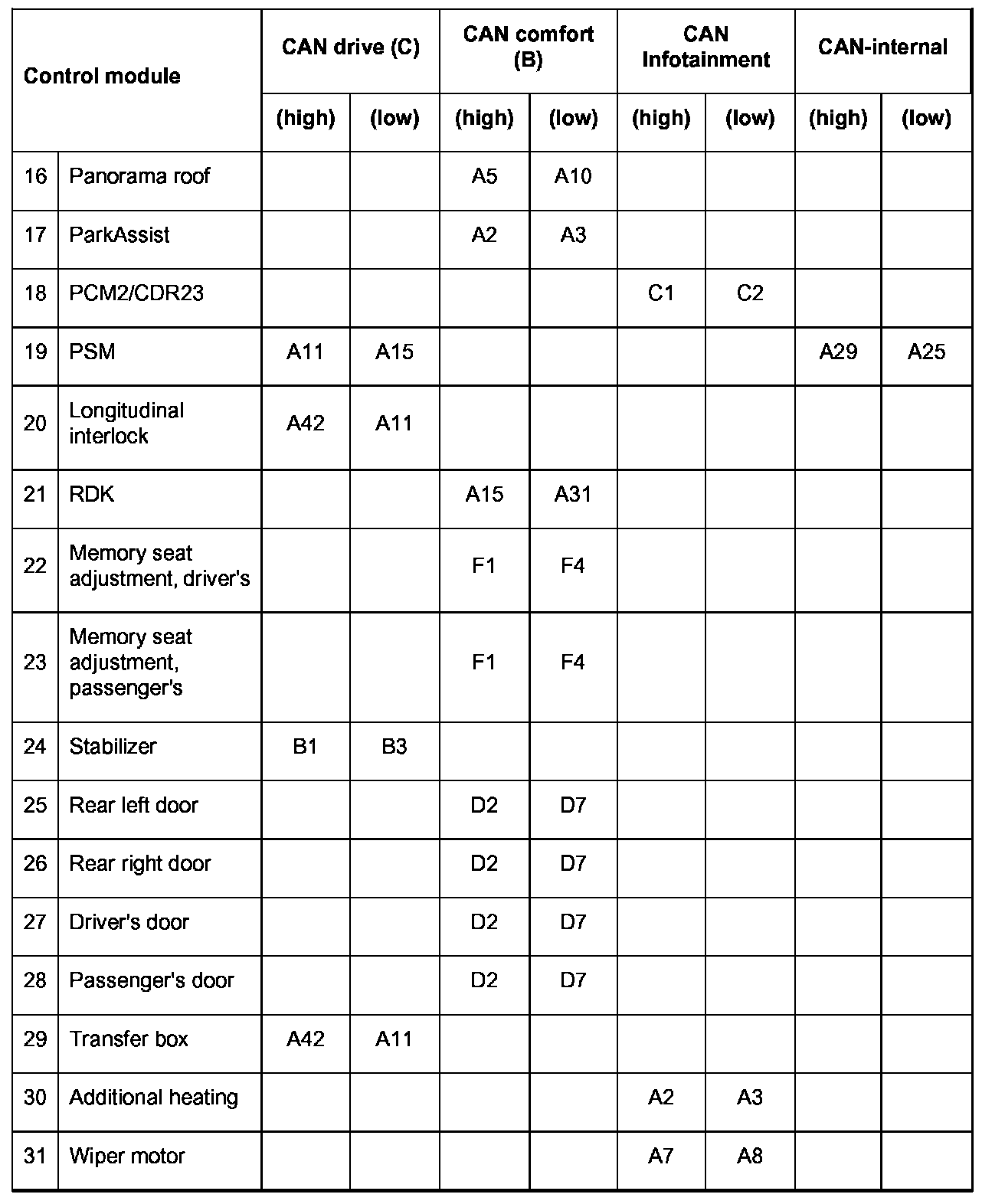 | Control module | | CAN drive (C) (high) | CAN drive (C) (low) | CAN comfort (B) (high) | CAN comfort (B) (low) | CAN Infotainment (high) | CAN Infotainment (low) | CAN-internal (high) | CAN-internal (low) |
|---|---|---|---|---|---|---|---|---|---|
| 16 | Panorama roof | | | A5 | A10 | | | | |
| 17 | ParkAssist | | | A2 | A3 | | | | |
| 18 | PCM2/CDR23 | | | | | C1 | C2 | | |
| 19 | PSM | A11 | A15 | | | | | A29 | A25 |
| 20 | Longitudinal interlock | A42 | A11 | | | | | | |
| 21 | RDK | | | A15 | A31 | | | | |
| 22 | Memory seat adjustment, driver's | | | F1 | F4 | | | | |
| 23 | Memory seat adjustment, passenger's | | | F1 | F4 | | | | |
| 24 | Stabilizer | B1 | B3 | | | | | | |
| 25 | Rear left door | | | D2 | D7 | | | | |
| 26 | Rear right door | | | D2 | D7 | | | | |
| 27 | Driver's door | | | D2 | D7 | | | | |
| 28 | Passenger's door | | | D2 | D7 | | | | |
| 29 | Transfer box | A42 | A11 | | | | | | |
| 30 | Additional heating | | | | | A2 | A3 | | |
| 31 | Wiper motor | | | | | A7 | A8 | | |